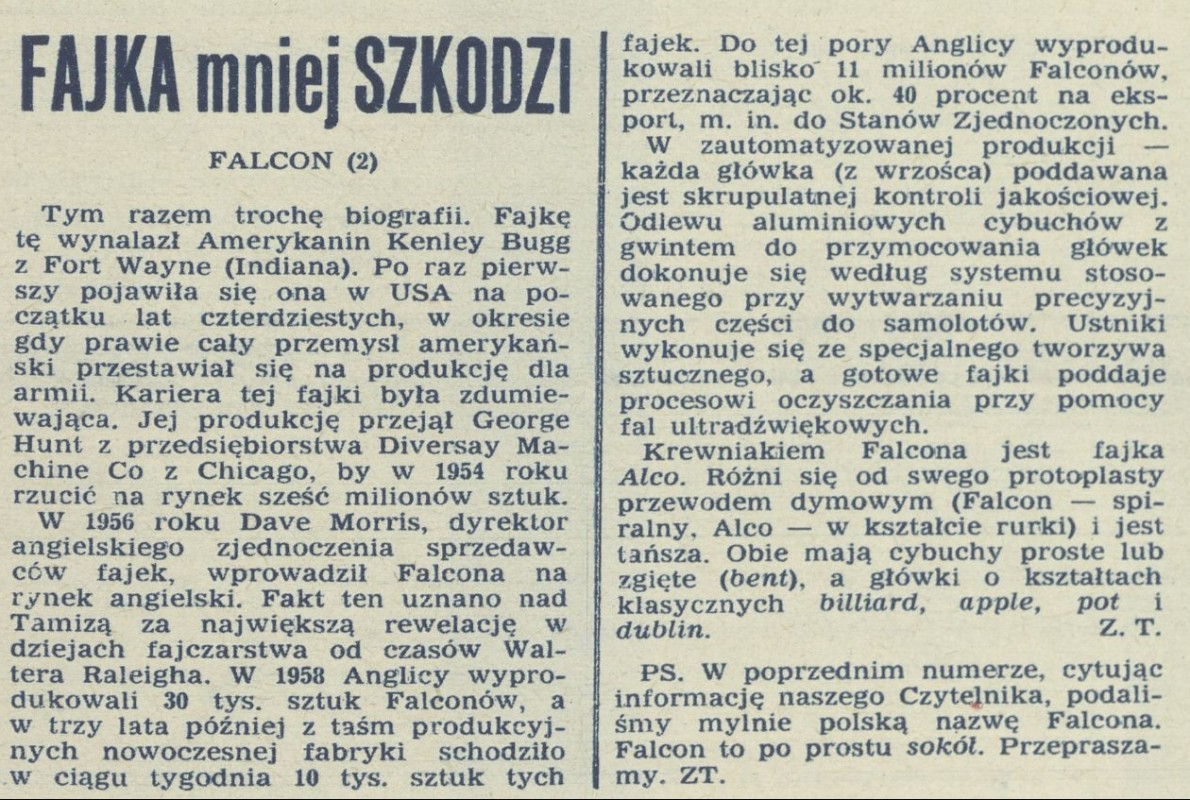 FAJKA mniej SZKODZI

FALCON (2)

Tym razem trochę biografii. Fajkę tę wynalazł Amerykanin Kenley Bugg z Fort Wayne (Indiana). Po raz pierwszy pojawiła się ona w USA na początku lat czterdziestych, w okresie gdy prawie cały przemysł amerykański przestawiał się na produkcję dla armii. Kariera tej fajki była zdumiewająca. Jej produkcję przejął George Hunt z przedsiębiorstwa Diversay Machine Co z Chicago, by w 1954 roku rzucić na rynek sześć milionów sztuk.

W 1956 roku Dave Morris, dyrektor angielskiego zjednoczenia sprzedawców fajek, wprowadził Falcona na rynek angielski. Fakt ten uznano nad Tamizą za największą rewelację w dziejach fajczarstwa od czasów Waltera Raleigha. W 1958 Anglicy wyprodukowali 30 tys. sztuk Falconów, a w trzy lata później z taśm produkcyjnych nowoczesnej fabryki schodziło w ciągu tygodnia 10 tys. sztuk tych fajek. Do tej pory Anglicy wyprodukowali blisko 11 milionów Falconów, przeznaczając ok. 40 procent na eksport, m. in. do Stanów Zjednoczonych.

W zautomatyzowanej produkcji — każda główka (z wrzośca) poddawana jest skrupulatnej kontroli jakościowej. Odlewu aluminiowych cybuchów z gwintem do przymocowania główek dokonuje się według systemu stosowanego przy wytwarzaniu precyzyjnych części do samolotów. Ustniki wykonuje się ze specjalnego tworzywa sztucznego, a gotowe fajki poddaje procesowi oczyszczania przy pomocy fal ultradźwiękowych.

Krewniakiem Falcona jest fajka Alco. Różni się od swego protoplasty przewodem dymowym (Falcon — spiralny, Alco — w kształcie rurki) i jest tańsza. Obie mają cybuchy proste lub zgięte (bent), a główki o kształtach klasycznych billiard, apple, pot i dublin. Z. T.

PS. W poprzednim numerze, cytując informację naszego Czytelnika, podaliśmy mylnie polską nazwę Falcona. Falcon to po prostu sokół. Przepraszamy. ZT.